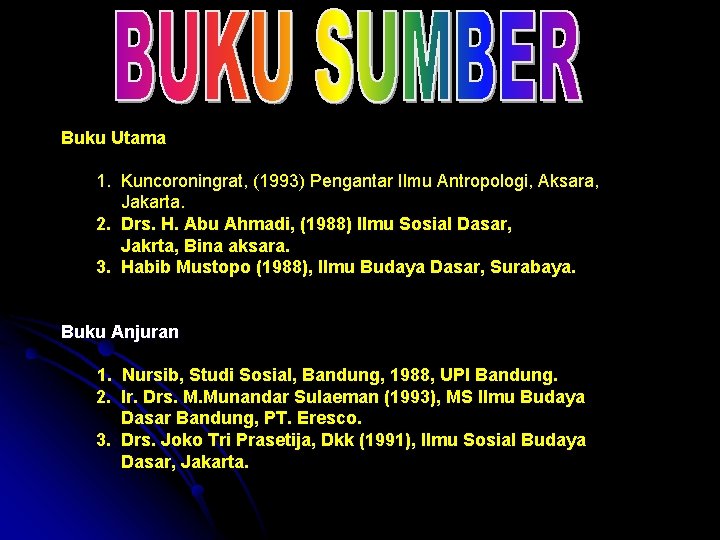 BUKU SUMBER

Buku Utama

1. Kuncoroningrat, (1993) Pengantar Ilmu Antropologi, Aksara, Jakarta.
2. Drs. H. Abu Ahmadi, (1988) Ilmu Sosial Dasar, Jakrta, Bina aksara.
3. Habib Mustopo (1988), Ilmu Budaya Dasar, Surabaya.

Buku Anjuran

1. Nursib, Studi Sosial, Bandung, 1988, UPI Bandung.
2. Ir. Drs. M.Munandar Sulaeman (1993), MS Ilmu Budaya Dasar Bandung, PT. Eresco.
3. Drs. Joko Tri Prasetija, Dkk (1991), Ilmu Sosial Budaya Dasar, Jakarta.